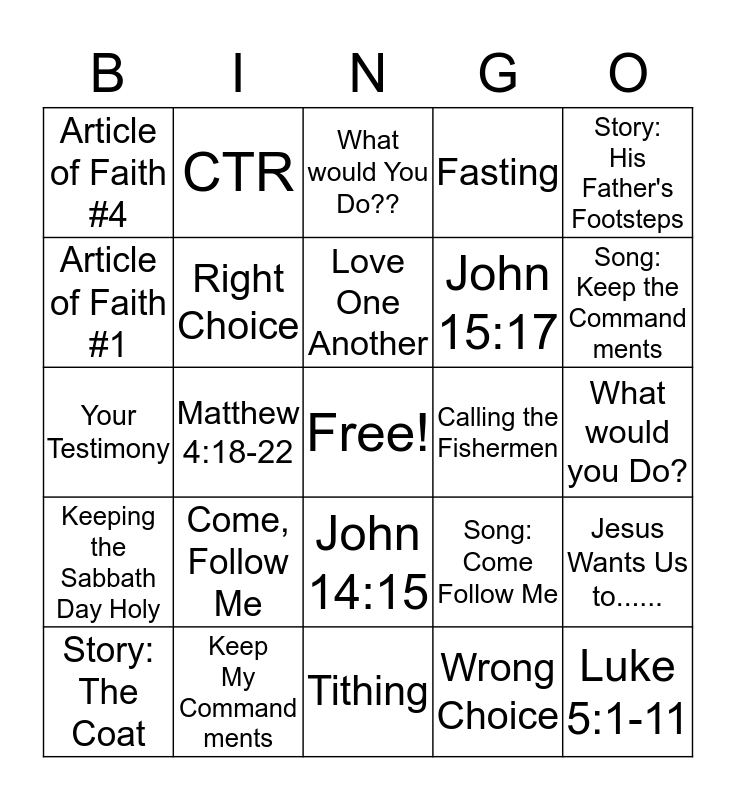 | B | I | N | G | O |
|---|---|---|---|---|
| Article of Faith #4 | CTR | What would You Do?? | Fasting | Story: His Father's Footsteps |
| Article of Faith #1 | Right Choice | Love One Another | John 15:17 | Song: Keep the Command ments |
| Your Testimony | Matthew 4:18-22 | Free! | Calling the Fishermen | What would you Do? |
| Keeping the Sabbath Day Holy | Come, Follow Me | John 14:15 | Song: Come Follow Me | Jesus Wants Us to...... |
| Story: The Coat | Keep My Command ments | Tithing | Wrong Choice | Luke 5:1-11 |